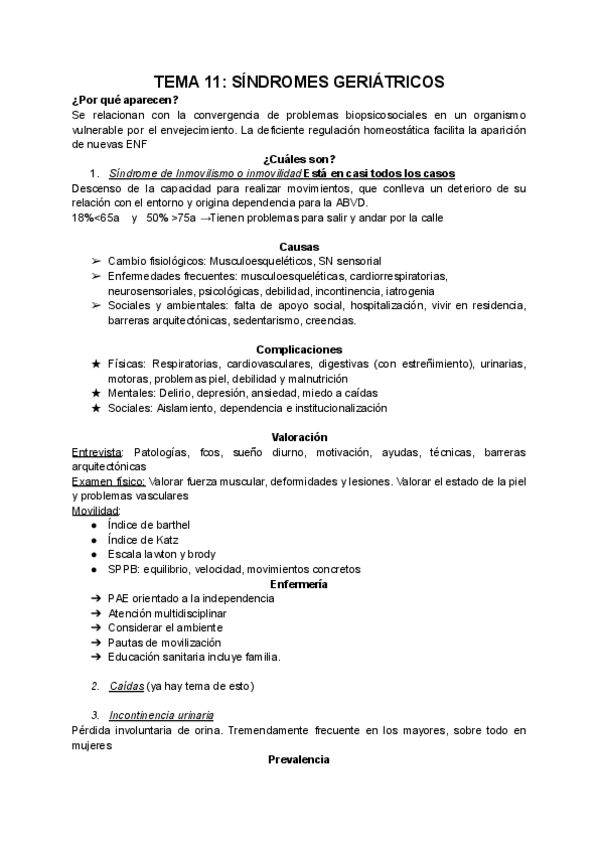 TEMA 11: SÍNDROMES GERIÁTRICOS

¿Por qué aparecen?
Se relacionan con la convergencia de problemas biopsicosociales en un organismo vulnerable por el envejecimiento. La deficiente regulación homeostática facilita la aparición de nuevas ENF

¿Cuáles son?
1. Síndrome de Inmovilismo o inmovilidad Está en casi todos los casos

Descenso de la capacidad para realizar movimientos, que conlleva un deterioro de su relación con el entorno y origina dependencia para la ABVD.
18%<65a y 50% >75a →Tienen problemas para salir y andar por la calle

Causas
➢ Cambio fisiológicos: Musculoesqueléticos, SN sensorial
➢ Enfermedades frecuentes: musculoesqueléticas, cardiorrespiratorias, neurosensoriales, psicológicas, debilidad, incontinencia, iatrogenia
➢ Sociales y ambientales: falta de apoyo social, hospitalización, vivir en residencia, barreras arquitectónicas, sedentarismo, creencias.

Complicaciones
★ Físicas: Respiratorias, cardiovasculares, digestivas (con estreñimiento), urinarias, motoras, problemas piel, debilidad y malnutrición
★ Mentales: Delirio, depresión, ansiedad, miedo a caídas
★ Sociales: Aislamiento, dependencia e institucionalización

Valoración
Entrevista: Patologías, fcos, sueño diurno, motivación, ayudas, técnicas, barreras arquitectónicas
Examen físico: Valorar fuerza muscular, deformidades y lesiones. Valorar el estado de la piel y problemas vasculares
Movilidad:
● Índice de barthel
● Índice de Katz
● Escala lawton y brody
● SPPB: equilibrio, velocidad, movimientos concretos

Enfermería
➔ PAE orientado a la independencia
➔ Atención multidisciplinar
➔ Considerar el ambiente
➔ Pautas de movilización
➔ Educación sanitaria incluye familia.

2. Caídas (ya hay tema de esto)

3. Incontinencia urinaria
Pérdida involuntaria de orina. Tremendamente frecuente en los mayores, sobre todo en mujeres

Prevalencia